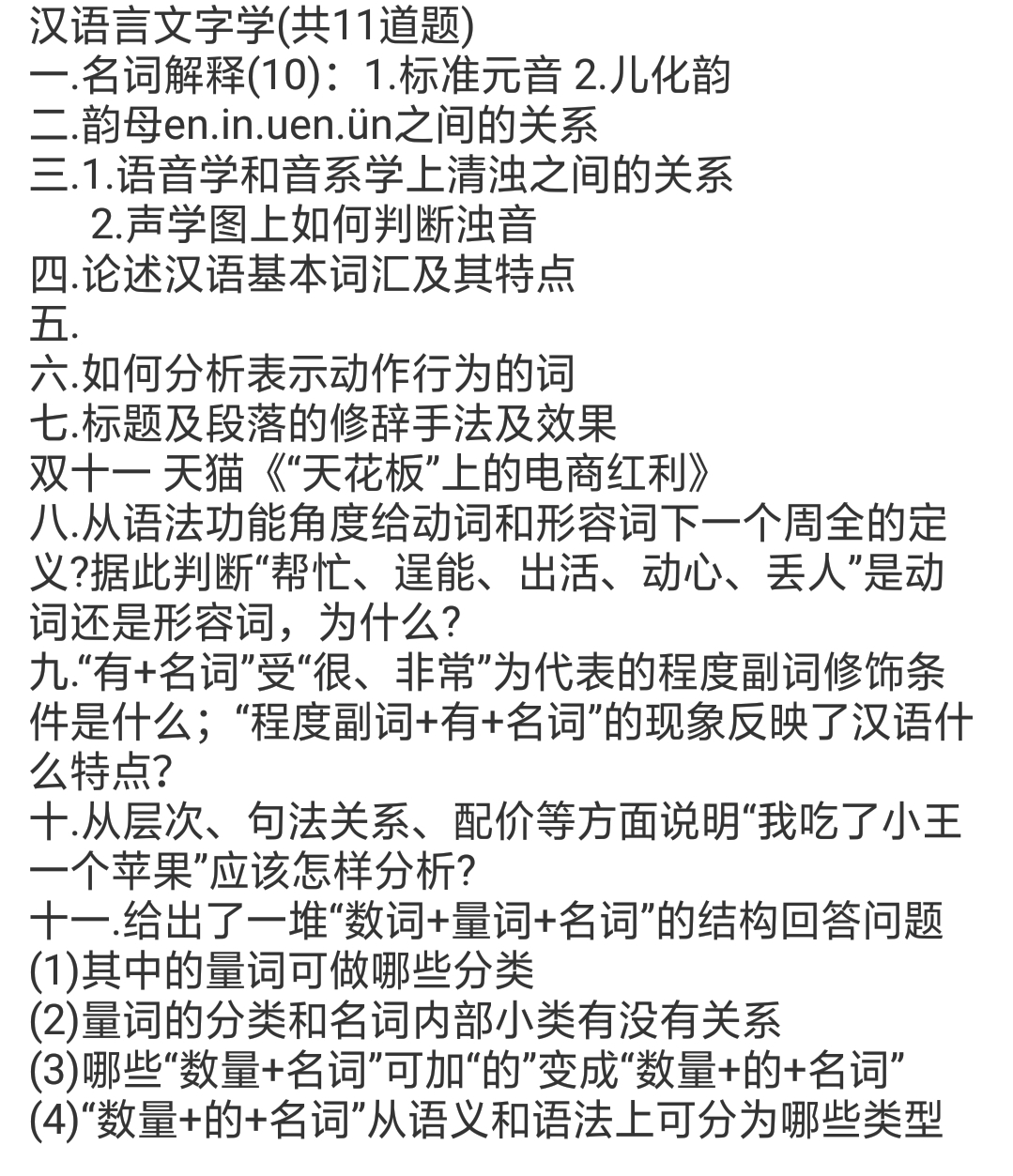 汉语言文字学(共11道题)
一.名词解释(10)：1.标准元音 2.儿化韵
二.韵母en.in.uen.ün之间的关系
三.1.语音学和音系学上清浊之间的关系
2.声学图上如何判断浊音
四.论述汉语基本词汇及其特点
五.
六.如何分析表示动作行为的词
七.标题及段落的修辞手法及效果
双十一 天猫《“天花板”上的电商红利》
八.从语法功能角度给动词和形容词下一个周全的定义?据此判断“帮忙、逞能、出活、动心、丢人”是动词还是形容词，为什么?
九.“有+名词”受“很、非常”为代表的程度副词修饰条件是什么；“程度副词+有+名词”的现象反映了汉语什么特点?
十.从层次、句法关系、配价等方面说明“我吃了小王一个苹果”应该怎样分析?
十一.给出了一堆“数词+量词+名词”的结构回答问题
(1)其中的量词可做哪些分类
(2)量词的分类和名词内部小类有没有关系
(3)哪些“数量+名词”可加“的”变成“数量+的+名词”
(4)“数量+的+名词”从语义和语法上可分为哪些类型